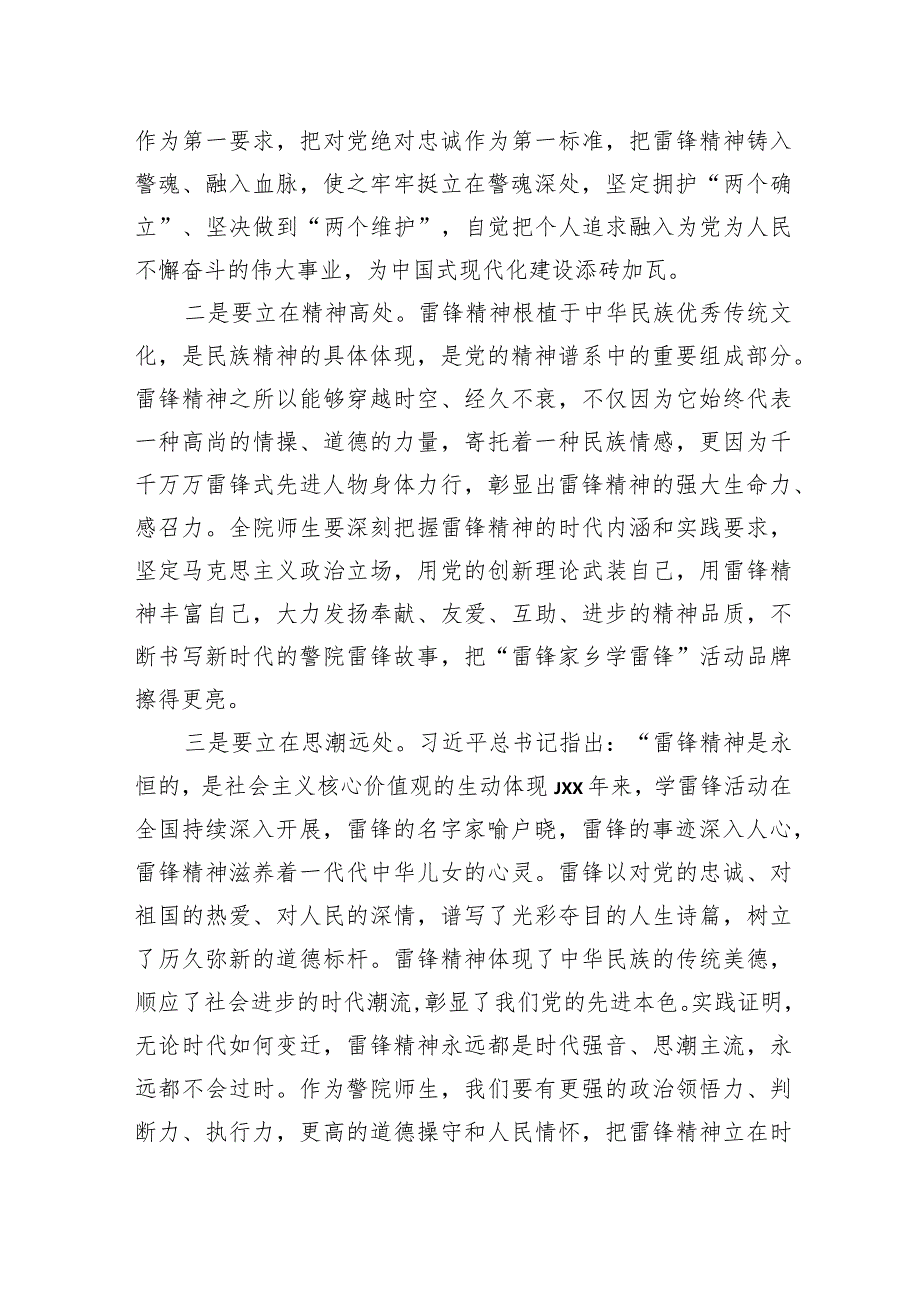 作为第一要求，把对党绝对忠诚作为第一标准，把雷锋精神铸入警魂、融入血脉，使之牢牢挺立在警魂深处，坚定拥护“两个确立”、坚决做到“两个维护”，自觉把个人追求融入为党为人民不懈奋斗的伟大事业，为中国式现代化建设添砖加瓦。

二是要立在精神高处。雷锋精神根植于中华民族优秀传统文化，是民族精神的具体体现，是党的精神谱系中的重要组成部分。雷锋精神之所以能够穿越时空、经久不衰，不仅因为它始终代表一种高尚的情操、道德的力量，寄托着一种民族情感，更因为千千万万雷锋式先进人物身体力行，彰显出雷锋精神的强大生命力、感召力。全院师生要深刻把握雷锋精神的时代内涵和实践要求，坚定马克思主义政治立场，用党的创新理论武装自己，用雷锋精神丰富自己，大力发扬奉献、友爱、互助、进步的精神品质，不断书写新时代的警院雷锋故事，把“雷锋家乡学雷锋”活动品牌擦得更亮。

三是要立在思潮远处。习近平总书记指出：“雷锋精神是永恒的，是社会主义核心价值观的生动体现JXX年来，学雷锋活动在全国持续深入开展，雷锋的名字家喻户晓，雷锋的事迹深入人心，雷锋精神滋养着一代代中华儿女的心灵。雷锋以对党的忠诚、对祖国的热爱、对人民的深情，谱写了光彩夺目的人生诗篇，树立了历久弥新的道德标杆。雷锋精神体现了中华民族的传统美德，顺应了社会进步的时代潮流，彰显了我们党的先进本色。实践证明，无论时代如何变迁，雷锋精神永远都是时代强音、思潮主流，永远都不会过时。作为警院师生，我们要有更强的政治领悟力、判断力、执行力，更高的道德操守和人民情怀，把雷锋精神立在时